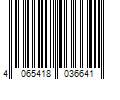 4 065418 036641